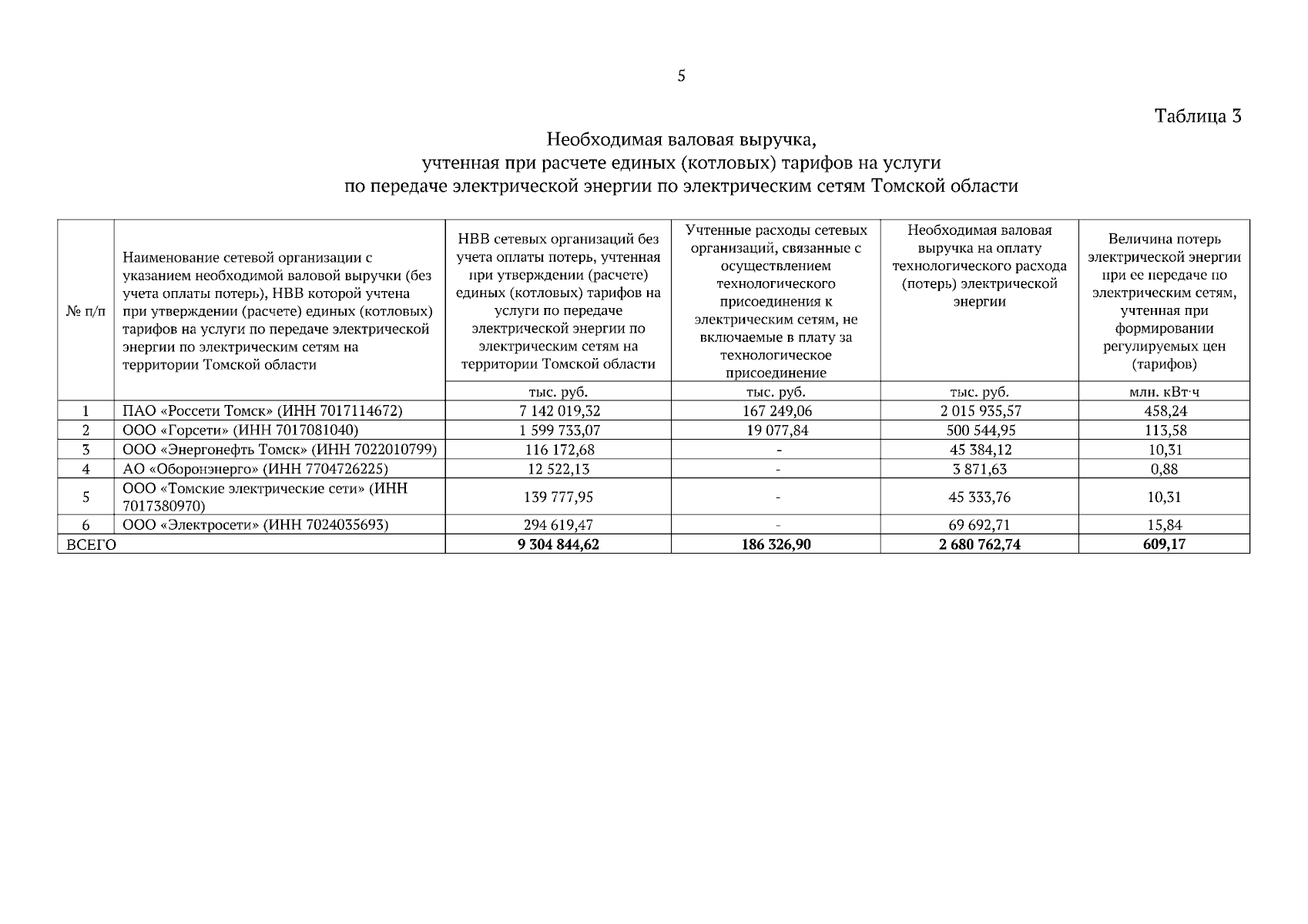 5

Таблица 3

Необходимая валовая выручка,
учтенная при расчете единых (котловых) тарифов на услуги
по передаче электрической энергии по электрическим сетям Томской области

| № п/п | Наименование сетевой организации с указанием необходимой валовой выручки (без учета оплаты потерь), НВВ которой учтена при утверждении (расчете) единых (котловых) тарифов на услуги по передаче электрической энергии по электрическим сетям на территории Томской области | НВВ сетевых организаций без учета оплаты потерь, учтенная при утверждении (расчете) единых (котловых) тарифов на услуги по передаче электрической энергии по электрическим сетям на территории Томской области | Учтенные расходы сетевых организаций, связанные с осуществлением технологического присоединения к электрическим сетям, не включаемые в плату за технологическое присоединение | Необходимая валовая выручка на оплату технологического расхода (потерь) электрической энергии | Величина потерь электрической энергии при ее передаче по электрическим сетям, учтенная при формировании регулируемых цен (тарифов) |
|---|---|---|---|---|---|
| | | тыс. руб. | тыс. руб. | тыс. руб. | млн. кВт·ч |
| 1 | ПАО «Россети Томск» (ИНН 7017114672) | 7 142 019,32 | 167 249,06 | 2 015 935,57 | 458,24 |
| 2 | ООО «Горсети» (ИНН 7017081040) | 1 599 733,07 | 19 077,84 | 500 544,95 | 113,58 |
| 3 | ООО «Энергонефть Томск» (ИНН 7022010799) | 116 172,68 | - | 45 384,12 | 10,31 |
| 4 | АО «Оборонэнерго» (ИНН 7704726225) | 12 522,13 | - | 3 871,63 | 0,88 |
| 5 | ООО «Томские электрические сети» (ИНН 7017380970) | 139 777,95 | - | 45 333,76 | 10,31 |
| 6 | ООО «Электросети» (ИНН 7024035693) | 294 619,47 | - | 69 692,71 | 15,84 |
| ВСЕГО | | 9 304 844,62 | 186 326,90 | 2 680 762,74 | 609,17 |